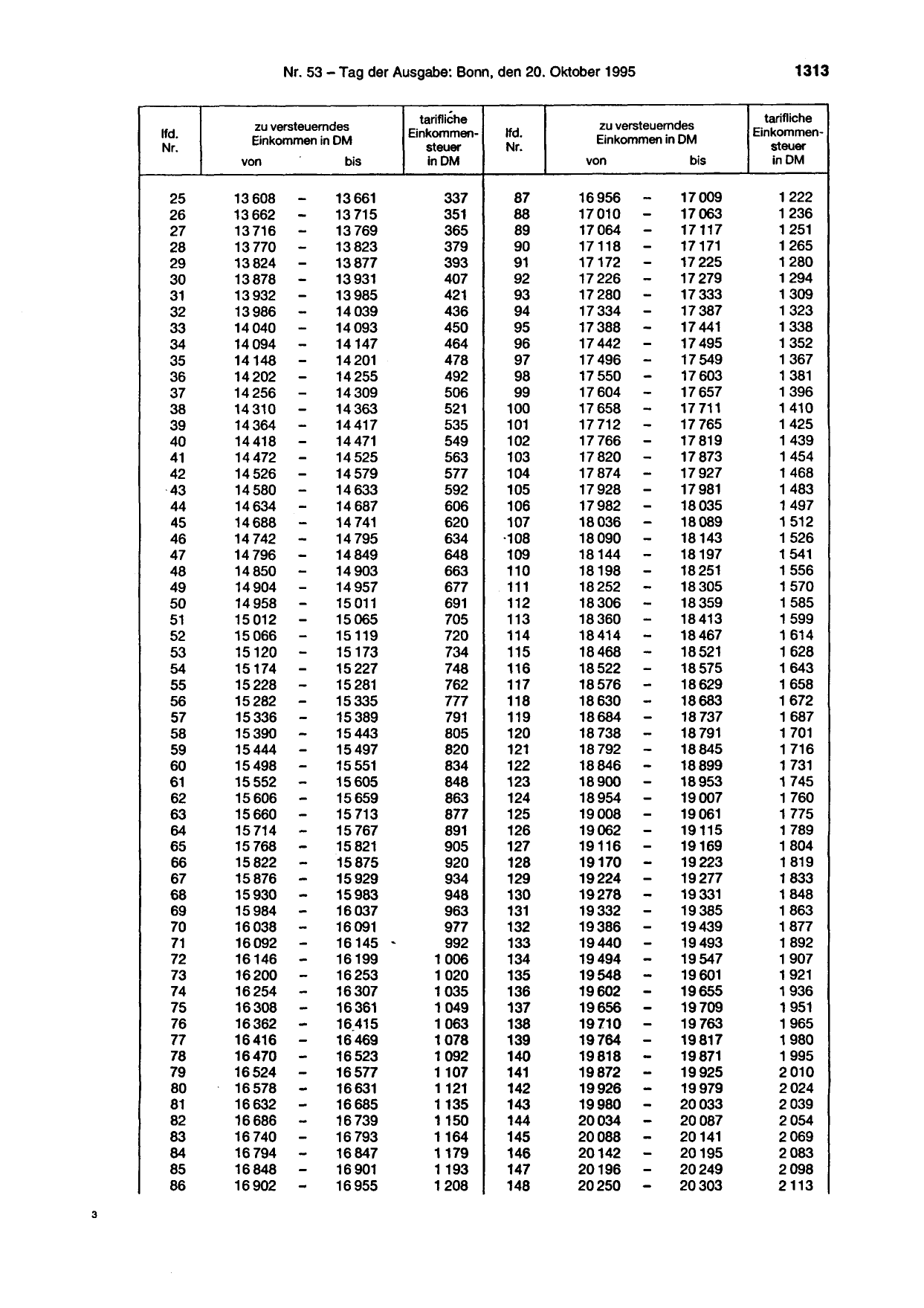 Nr. 53 – Tag der Ausgabe: Bonn, den 20. Oktober 1995

1313

| lfd. Nr. | zu versteuerndes Einkommen in DM von | | bis | tarifliche Einkommensteuer in DM | lfd. Nr. | zu versteuerndes Einkommen in DM von | | bis | tarifliche Einkommensteuer in DM |
|---|---|---|---|---|---|---|---|---|---|
| 25 | 13 608 | – | 13 661 | 337 | 87 | 16 956 | – | 17 009 | 1 222 |
| 26 | 13 662 | – | 13 715 | 351 | 88 | 17 010 | – | 17 063 | 1 236 |
| 27 | 13 716 | – | 13 769 | 365 | 89 | 17 064 | – | 17 117 | 1 251 |
| 28 | 13 770 | – | 13 823 | 379 | 90 | 17 118 | – | 17 171 | 1 265 |
| 29 | 13 824 | – | 13 877 | 393 | 91 | 17 172 | – | 17 225 | 1 280 |
| 30 | 13 878 | – | 13 931 | 407 | 92 | 17 226 | – | 17 279 | 1 294 |
| 31 | 13 932 | – | 13 985 | 421 | 93 | 17 280 | – | 17 333 | 1 309 |
| 32 | 13 986 | – | 14 039 | 436 | 94 | 17 334 | – | 17 387 | 1 323 |
| 33 | 14 040 | – | 14 093 | 450 | 95 | 17 388 | – | 17 441 | 1 338 |
| 34 | 14 094 | – | 14 147 | 464 | 96 | 17 442 | – | 17 495 | 1 352 |
| 35 | 14 148 | – | 14 201 | 478 | 97 | 17 496 | – | 17 549 | 1 367 |
| 36 | 14 202 | – | 14 255 | 492 | 98 | 17 550 | – | 17 603 | 1 381 |
| 37 | 14 256 | – | 14 309 | 506 | 99 | 17 604 | – | 17 657 | 1 396 |
| 38 | 14 310 | – | 14 363 | 521 | 100 | 17 658 | – | 17 711 | 1 410 |
| 39 | 14 364 | – | 14 417 | 535 | 101 | 17 712 | – | 17 765 | 1 425 |
| 40 | 14 418 | – | 14 471 | 549 | 102 | 17 766 | – | 17 819 | 1 439 |
| 41 | 14 472 | – | 14 525 | 563 | 103 | 17 820 | – | 17 873 | 1 454 |
| 42 | 14 526 | – | 14 579 | 577 | 104 | 17 874 | – | 17 927 | 1 468 |
| 43 | 14 580 | – | 14 633 | 592 | 105 | 17 928 | – | 17 981 | 1 483 |
| 44 | 14 634 | – | 14 687 | 606 | 106 | 17 982 | – | 18 035 | 1 497 |
| 45 | 14 688 | – | 14 741 | 620 | 107 | 18 036 | – | 18 089 | 1 512 |
| 46 | 14 742 | – | 14 795 | 634 | 108 | 18 090 | – | 18 143 | 1 526 |
| 47 | 14 796 | – | 14 849 | 648 | 109 | 18 144 | – | 18 197 | 1 541 |
| 48 | 14 850 | – | 14 903 | 663 | 110 | 18 198 | – | 18 251 | 1 556 |
| 49 | 14 904 | – | 14 957 | 677 | 111 | 18 252 | – | 18 305 | 1 570 |
| 50 | 14 958 | – | 15 011 | 691 | 112 | 18 306 | – | 18 359 | 1 585 |
| 51 | 15 012 | – | 15 065 | 705 | 113 | 18 360 | – | 18 413 | 1 599 |
| 52 | 15 066 | – | 15 119 | 720 | 114 | 18 414 | – | 18 467 | 1 614 |
| 53 | 15 120 | – | 15 173 | 734 | 115 | 18 468 | – | 18 521 | 1 628 |
| 54 | 15 174 | – | 15 227 | 748 | 116 | 18 522 | – | 18 575 | 1 643 |
| 55 | 15 228 | – | 15 281 | 762 | 117 | 18 576 | – | 18 629 | 1 658 |
| 56 | 15 282 | – | 15 335 | 777 | 118 | 18 630 | – | 18 683 | 1 672 |
| 57 | 15 336 | – | 15 389 | 791 | 119 | 18 684 | – | 18 737 | 1 687 |
| 58 | 15 390 | – | 15 443 | 805 | 120 | 18 738 | – | 18 791 | 1 701 |
| 59 | 15 444 | – | 15 497 | 820 | 121 | 18 792 | – | 18 845 | 1 716 |
| 60 | 15 498 | – | 15 551 | 834 | 122 | 18 846 | – | 18 899 | 1 731 |
| 61 | 15 552 | – | 15 605 | 848 | 123 | 18 900 | – | 18 953 | 1 745 |
| 62 | 15 606 | – | 15 659 | 863 | 124 | 18 954 | – | 19 007 | 1 760 |
| 63 | 15 660 | – | 15 713 | 877 | 125 | 19 008 | – | 19 061 | 1 775 |
| 64 | 15 714 | – | 15 767 | 891 | 126 | 19 062 | – | 19 115 | 1 789 |
| 65 | 15 768 | – | 15 821 | 905 | 127 | 19 116 | – | 19 169 | 1 804 |
| 66 | 15 822 | – | 15 875 | 920 | 128 | 19 170 | – | 19 223 | 1 819 |
| 67 | 15 876 | – | 15 929 | 934 | 129 | 19 224 | – | 19 277 | 1 833 |
| 68 | 15 930 | – | 15 983 | 948 | 130 | 19 278 | – | 19 331 | 1 848 |
| 69 | 15 984 | – | 16 037 | 963 | 131 | 19 332 | – | 19 385 | 1 863 |
| 70 | 16 038 | – | 16 091 | 977 | 132 | 19 386 | – | 19 439 | 1 877 |
| 71 | 16 092 | – | 16 145 | 992 | 133 | 19 440 | – | 19 493 | 1 892 |
| 72 | 16 146 | – | 16 199 | 1 006 | 134 | 19 494 | – | 19 547 | 1 907 |
| 73 | 16 200 | – | 16 253 | 1 020 | 135 | 19 548 | – | 19 601 | 1 921 |
| 74 | 16 254 | – | 16 307 | 1 035 | 136 | 19 602 | – | 19 655 | 1 936 |
| 75 | 16 308 | – | 16 361 | 1 049 | 137 | 19 656 | – | 19 709 | 1 951 |
| 76 | 16 362 | – | 16 415 | 1 063 | 138 | 19 710 | – | 19 763 | 1 965 |
| 77 | 16 416 | – | 16 469 | 1 078 | 139 | 19 764 | – | 19 817 | 1 980 |
| 78 | 16 470 | – | 16 523 | 1 092 | 140 | 19 818 | – | 19 871 | 1 995 |
| 79 | 16 524 | – | 16 577 | 1 107 | 141 | 19 872 | – | 19 925 | 2 010 |
| 80 | 16 578 | – | 16 631 | 1 121 | 142 | 19 926 | – | 19 979 | 2 024 |
| 81 | 16 632 | – | 16 685 | 1 135 | 143 | 19 980 | – | 20 033 | 2 039 |
| 82 | 16 686 | – | 16 739 | 1 150 | 144 | 20 034 | – | 20 087 | 2 054 |
| 83 | 16 740 | – | 16 793 | 1 164 | 145 | 20 088 | – | 20 141 | 2 069 |
| 84 | 16 794 | – | 16 847 | 1 179 | 146 | 20 142 | – | 20 195 | 2 083 |
| 85 | 16 848 | – | 16 901 | 1 193 | 147 | 20 196 | – | 20 249 | 2 098 |
| 86 | 16 902 | – | 16 955 | 1 208 | 148 | 20 250 | – | 20 303 | 2 113 |

3